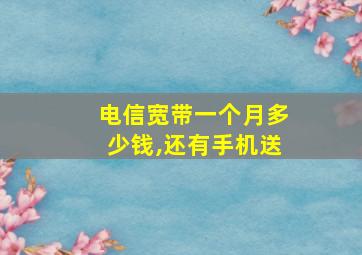 电信宽带一个月多少钱,还有手机送